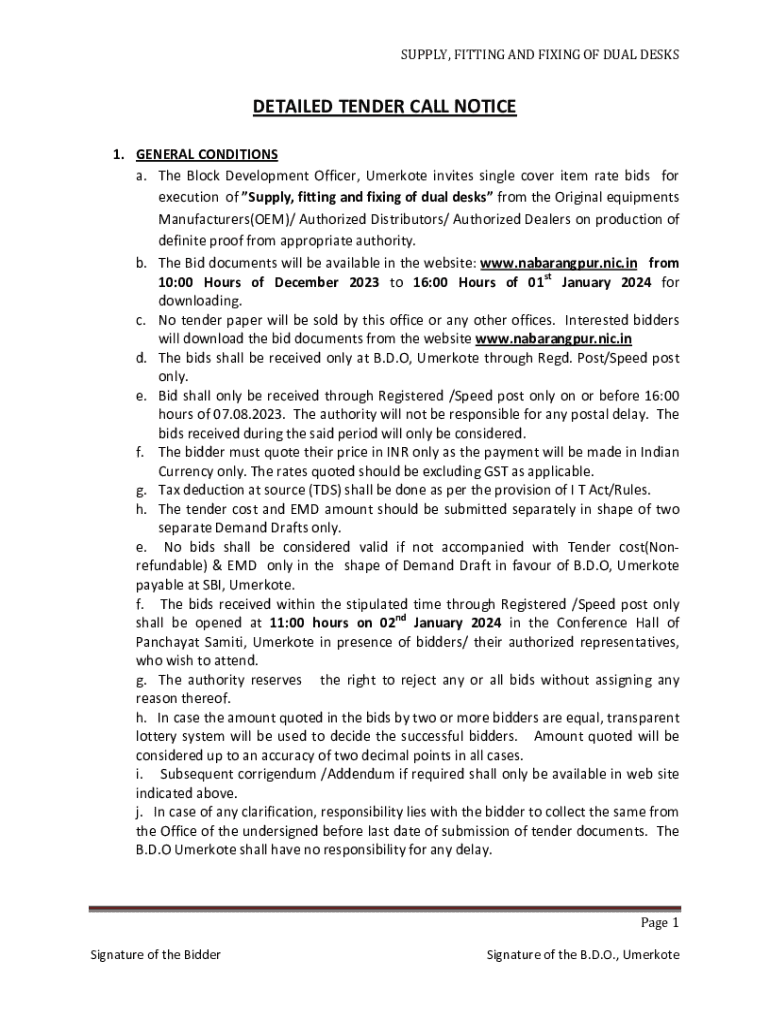 SUPPLY, FITTING AND FIXING OF DUAL DESKS

DETAILED TENDER CALL NOTICE

1. GENERAL CONDITIONS

a. The Block Development Officer, Umerkote invites single cover item rate bids for execution of "Supply, fitting and fixing of dual desks" from the Original equipments Manufacturers(OEM)/ Authorized Distributors/ Authorized Dealers on production of definite proof from appropriate authority.

b. The Bid documents will be available in the website: www.nabarangpur.nic.in from 10:00 Hours of December 2023 to 16:00 Hours of 01$^{st}$ January 2024 for downloading.

c. No tender paper will be sold by this office or any other offices. Interested bidders will download the bid documents from the website www.nabarangpur.nic.in

d. The bids shall be received only at B.D.O, Umerkote through Regd. Post/Speed post only.

e. Bid shall only be received through Registered /Speed post only on or before 16:00 hours of 07.08.2023. The authority will not be responsible for any postal delay. The bids received during the said period will only be considered.

f. The bidder must quote their price in INR only as the payment will be made in Indian Currency only. The rates quoted should be excluding GST as applicable.

g. Tax deduction at source (TDS) shall be done as per the provision of I T Act/Rules.

h. The tender cost and EMD amount should be submitted separately in shape of two separate Demand Drafts only.

e. No bids shall be considered valid if not accompanied with Tender cost(Non-refundable) & EMD only in the shape of Demand Draft in favour of B.D.O, Umerkote payable at SBI, Umerkote.

f. The bids received within the stipulated time through Registered /Speed post only shall be opened at 11:00 hours on 02$^{nd}$ January 2024 in the Conference Hall of Panchayat Samiti, Umerkote in presence of bidders/ their authorized representatives, who wish to attend.

g. The authority reserves the right to reject any or all bids without assigning any reason thereof.

h. In case the amount quoted in the bids by two or more bidders are equal, transparent lottery system will be used to decide the successful bidders. Amount quoted will be considered up to an accuracy of two decimal points in all cases.

i. Subsequent corrigendum /Addendum if required shall only be available in web site indicated above.

j. In case of any clarification, responsibility lies with the bidder to collect the same from the Office of the undersigned before last date of submission of tender documents. The B.D.O Umerkote shall have no responsibility for any delay.

Page 1

Signature of the Bidder

Signature of the B.D.O., Umerkote